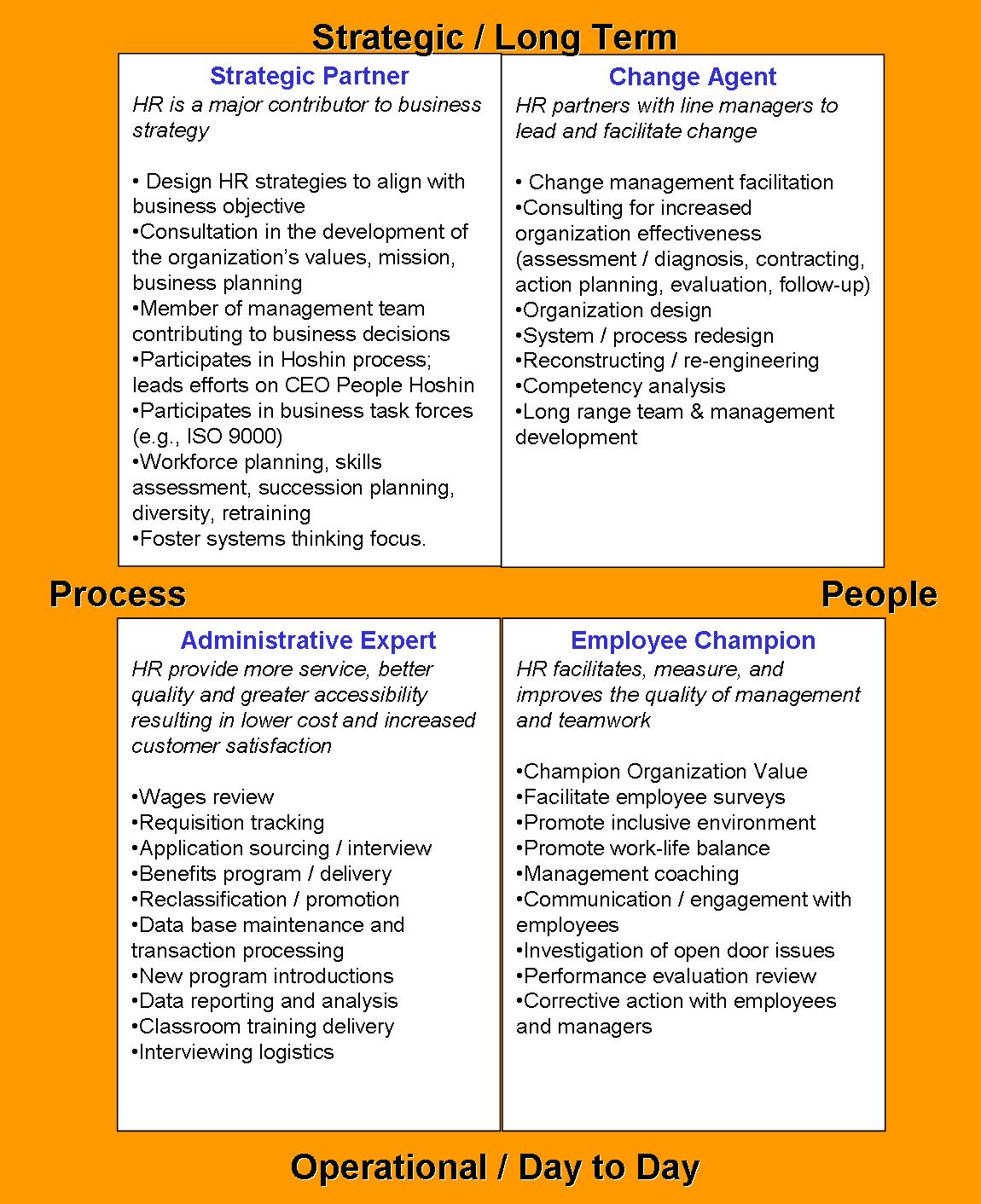 Strategic / Long Term

Strategic Partner

HR is a major contributor to business strategy

• Design HR strategies to align with business objective
•Consultation in the development of the organization's values, mission, business planning
•Member of management team contributing to business decisions
•Participates in Hoshin process; leads efforts on CEO People Hoshin
•Participates in business task forces (e.g., ISO 9000)
•Workforce planning, skills assessment, succession planning, diversity, retraining
•Foster systems thinking focus.

Change Agent

HR partners with line managers to lead and facilitate change

• Change management facilitation
•Consulting for increased organization effectiveness (assessment / diagnosis, contracting, action planning, evaluation, follow-up)
•Organization design
•System / process redesign
•Reconstructing / re-engineering
•Competency analysis
•Long range team & management development

Process

People

Administrative Expert

HR provide more service, better quality and greater accessibility resulting in lower cost and increased customer satisfaction

•Wages review
•Requisition tracking
•Application sourcing / interview
•Benefits program / delivery
•Reclassification / promotion
•Data base maintenance and transaction processing
•New program introductions
•Data reporting and analysis
•Classroom training delivery
•Interviewing logistics

Employee Champion

HR facilitates, measure, and improves the quality of management and teamwork

•Champion Organization Value
•Facilitate employee surveys
•Promote inclusive environment
•Promote work-life balance
•Management coaching
•Communication / engagement with employees
•Investigation of open door issues
•Performance evaluation review
•Corrective action with employees and managers

Operational / Day to Day